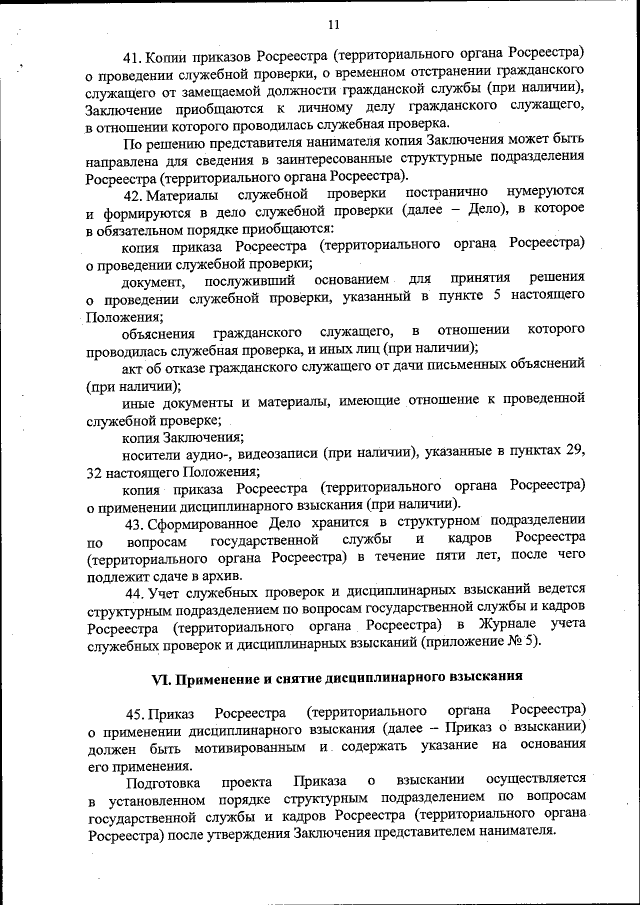 11

41. Копии приказов Росреестра (территориального органа Росреестра) о проведении служебной проверки, о временном отстранении гражданского служащего от замещаемой должности гражданской службы (при наличии), Заключение приобщаются к личному делу гражданского служащего, в отношении которого проводилась служебная проверка.

По решению представителя нанимателя копия Заключения может быть направлена для сведения в заинтересованные структурные подразделения Росреестра (территориального органа Росреестра).

42. Материалы служебной проверки постранично нумеруются и формируются в дело служебной проверки (далее – Дело), в которое в обязательном порядке приобщаются:

копия приказа Росреестра (территориального органа Росреестра) о проведении служебной проверки;

документ, послуживший основанием для принятия решения о проведении служебной проверки, указанный в пункте 5 настоящего Положения;

объяснения гражданского служащего, в отношении которого проводилась служебная проверка, и иных лиц (при наличии);

акт об отказе гражданского служащего от дачи письменных объяснений (при наличии);

иные документы и материалы, имеющие отношение к проведенной служебной проверке;

копия Заключения;

носители аудио-, видеозаписи (при наличии), указанные в пунктах 29, 32 настоящего Положения;

копия приказа Росреестра (территориального органа Росреестра) о применении дисциплинарного взыскания (при наличии).

43. Сформированное Дело хранится в структурном подразделении по вопросам государственной службы и кадров Росреестра (территориального органа Росреестра) в течение пяти лет, после чего подлежит сдаче в архив.

44. Учет служебных проверок и дисциплинарных взысканий ведется структурным подразделением по вопросам государственной службы и кадров Росреестра (территориального органа Росреестра) в Журнале учета служебных проверок и дисциплинарных взысканий (приложение № 5).

VI. Применение и снятие дисциплинарного взыскания

45. Приказ Росреестра (территориального органа Росреестра) о применении дисциплинарного взыскания (далее – Приказ о взыскании) должен быть мотивированным и содержать указание на основания его применения.

Подготовка проекта Приказа о взыскании осуществляется в установленном порядке структурным подразделением по вопросам государственной службы и кадров Росреестра (территориального органа Росреестра) после утверждения Заключения представителем нанимателя.